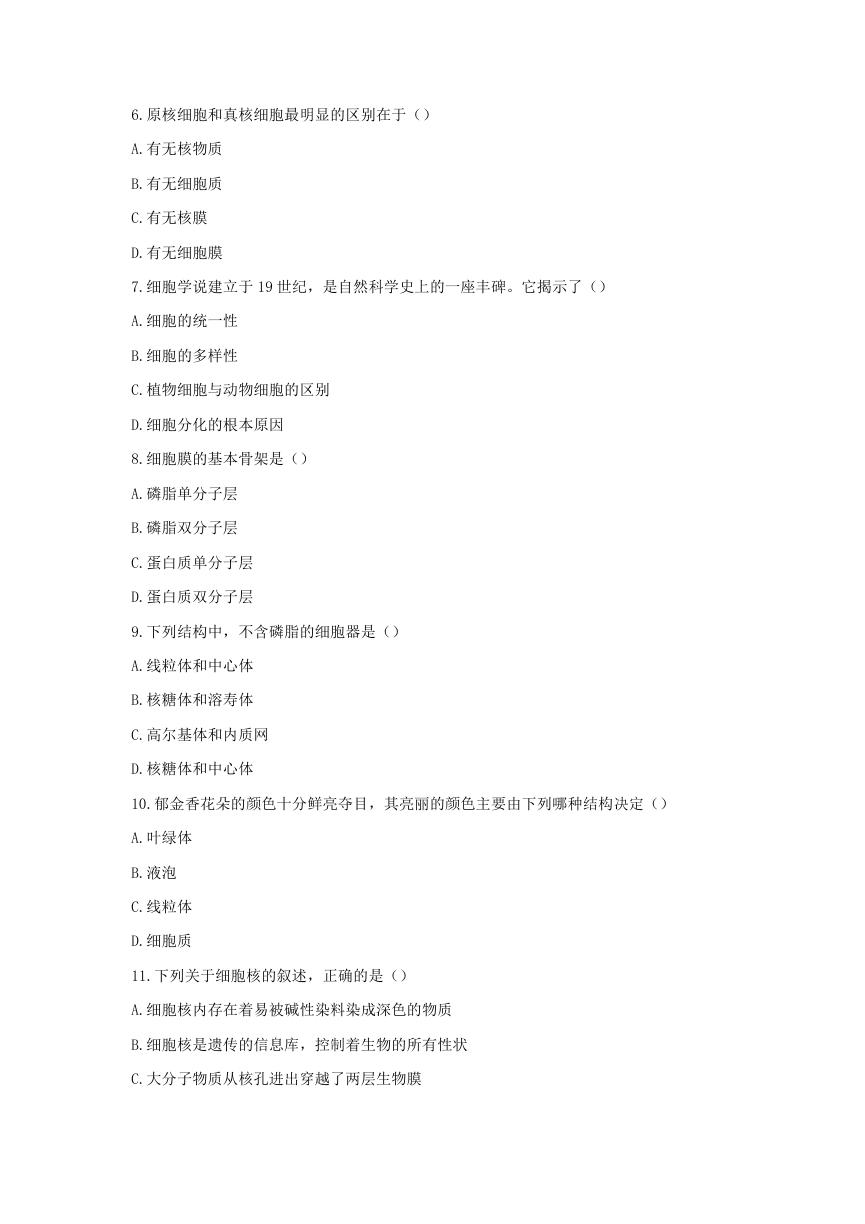 6. 原核细胞和真核细胞最明显的区别在于（）

A. 有无核物质

B. 有无细胞质

C. 有无核膜

D. 有无细胞膜

7. 细胞学说建立于 19 世纪，是自然科学史上的一座丰碑。它揭示了（）

A. 细胞的统一性

B. 细胞的多样性

C. 植物细胞与动物细胞的区别

D. 细胞分化的根本原因

8. 细胞膜的基本骨架是（）

A. 磷脂单分子层

B. 磷脂双分子层

C. 蛋白质单分子层

D. 蛋白质双分子层

9. 下列结构中，不含磷脂的细胞器是（）

A. 线粒体和中心体

B. 核糖体和溶寿体

C. 高尔基体和内质网

D. 核糖体和中心体

10. 郁金香花朵的颜色十分鲜亮夺目，其亮丽的颜色主要由下列哪种结构决定（）

A. 叶绿体

B. 液泡

C. 线粒体

D. 细胞质

11. 下列关于细胞核的叙述，正确的是（）

A. 细胞核内存在着易被碱性染料染成深色的物质

B. 细胞核是遗传的信息库，控制着生物的所有性状

C. 大分子物质从核孔进出穿越了两层生物膜